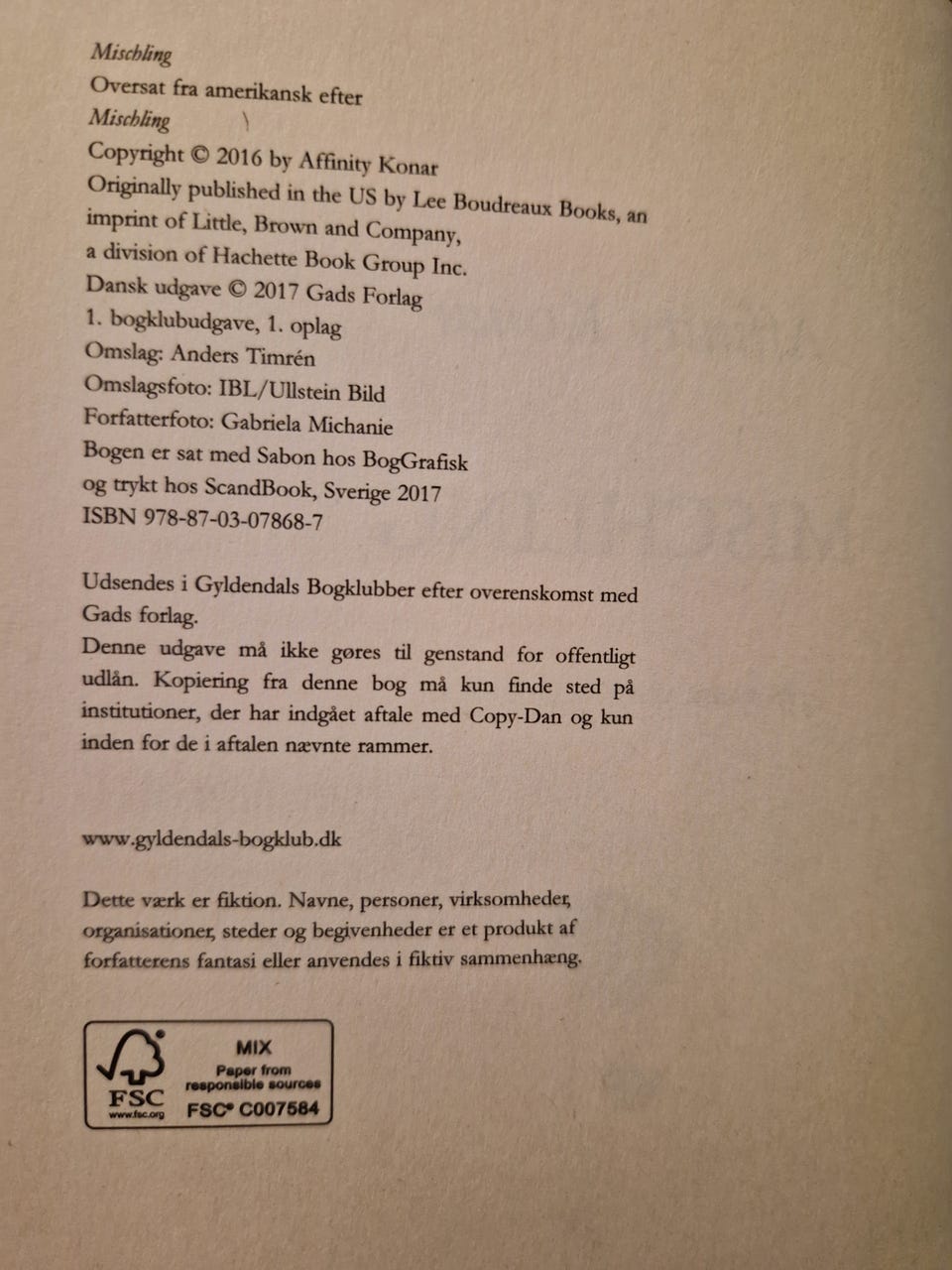 Mischling
Oversat fra amerikansk efter
Mischling
Copyright © 2016 by Affinity Konar
Originally published in the US by Lee Boudreaux Books, an imprint of Little, Brown and Company,
a division of Hachette Book Group Inc.
Dansk udgave © 2017 Gads Forlag
1. bogklubudgave, 1. oplag
Omslag: Anders Timrén
Omslagsfoto: IBL/Ullstein Bild
Forfatterfoto: Gabriela Michanie
Bogen er sat med Sabon hos BogGrafisk
og trykt hos ScandBook, Sverige 2017
ISBN 978-87-03-07868-7

Udsendes i Gyldendals Bogklubber efter overenskomst med Gads forlag.
Denne udgave må ikke gøres til genstand for offentligt udlån. Kopiering fra denne bog må kun finde sted på institutioner, der har indgået aftale med Copy-Dan og kun inden for de i aftalen nævnte rammer.

www.gyldendals-bogklub.dk

Dette værk er fiktion. Navne, personer, virksomheder, organisationer, steder og begivenheder er et produkt af forfatterens fantasi eller anvendes i fiktiv sammenhæng.

FSC
www.fsc.org
MIX
Paper from responsible sources
FSC® C007584